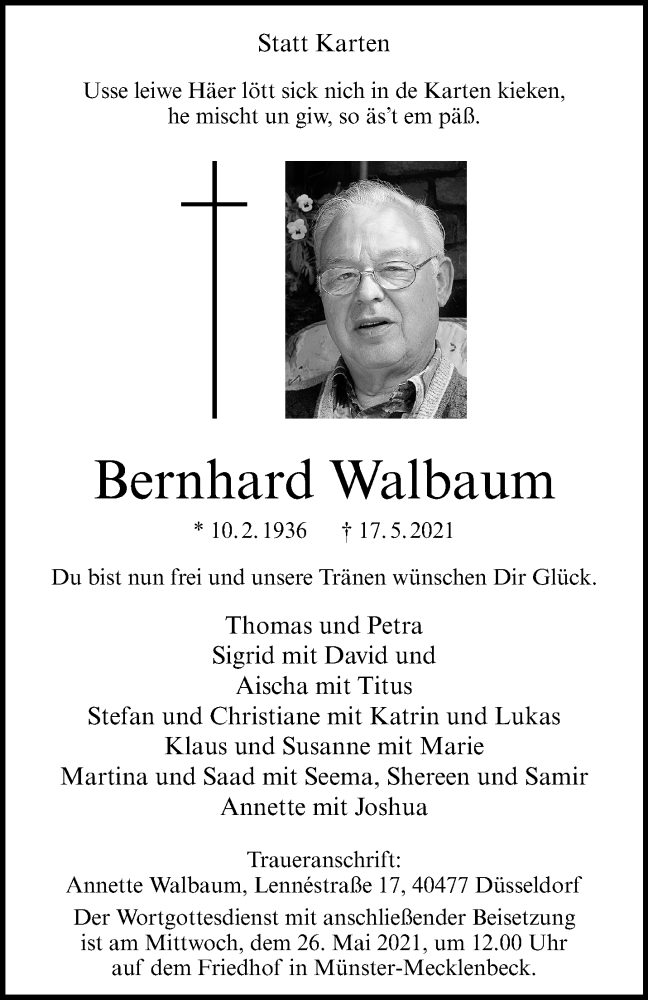 Statt Karten

Usse leiwe Häer lött sick nich in de Karten kieken, he mischt un giw, so äs't em päß.

Bernhard Walbaum

* 10. 2. 1936 † 17. 5. 2021

Du bist nun frei und unsere Tränen wünschen Dir Glück.

Thomas und Petra
Sigrid mit David und
Aischa mit Titus
Stefan und Christiane mit Katrin und Lukas
Klaus und Susanne mit Marie
Martina und Saad mit Seema, Shereen und Samir
Annette mit Joshua

Traueranschrift:
Annette Walbaum, Lennéstraße 17, 40477 Düsseldorf

Der Wortgottesdienst mit anschließender Beisetzung ist am Mittwoch, dem 26. Mai 2021, um 12.00 Uhr auf dem Friedhof in Münster-Mecklenbeck.